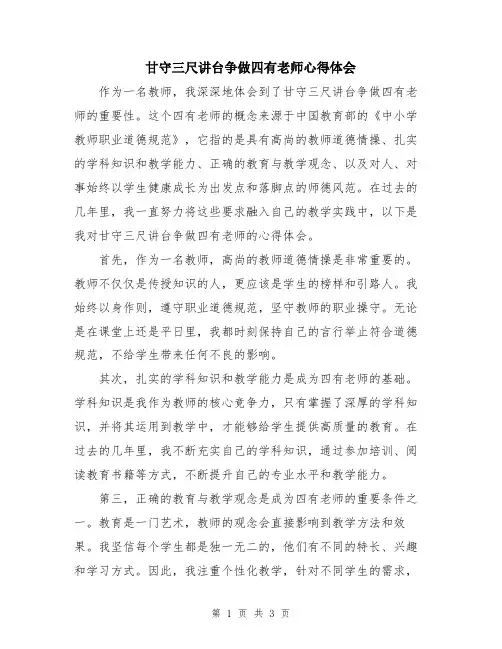 甘守三尺讲台争做四有老师心得体会

作为一名教师，我深深地体会到了甘守三尺讲台争做四有老师的重要性。这个四有老师的概念来源于中国教育部的《中小学教师职业道德规范》，它指的是具有高尚的教师道德情操、扎实的学科知识和教学能力、正确的教育与教学观念、以及对人、对事始终以学生健康成长为出发点和落脚点的师德风范。在过去的几年里，我一直努力将这些要求融入自己的教学实践中，以下是我对甘守三尺讲台争做四有老师的心得体会。

首先，作为一名教师，高尚的教师道德情操是非常重要的。教师不仅仅是传授知识的人，更应该是学生的榜样和引路人。我始终以身作则，遵守职业道德规范，坚守教师的职业操守。无论是在课堂上还是平日里，我都时刻保持自己的言行举止符合道德规范，不给学生带来任何不良的影响。

其次，扎实的学科知识和教学能力是成为四有老师的基础。学科知识是我作为教师的核心竞争力，只有掌握了深厚的学科知识，并将其运用到教学中，才能够给学生提供高质量的教育。在过去的几年里，我不断充实自己的学科知识，通过参加培训、阅读教育书籍等方式，不断提升自己的专业水平和教学能力。

第三，正确的教育与教学观念是成为四有老师的重要条件之一。教育是一门艺术，教师的观念会直接影响到教学方法和效果。我坚信每个学生都是独一无二的，他们有不同的特长、兴趣和学习方式。因此，我注重个性化教学，针对不同学生的需求，

第 1 页 共 3 页